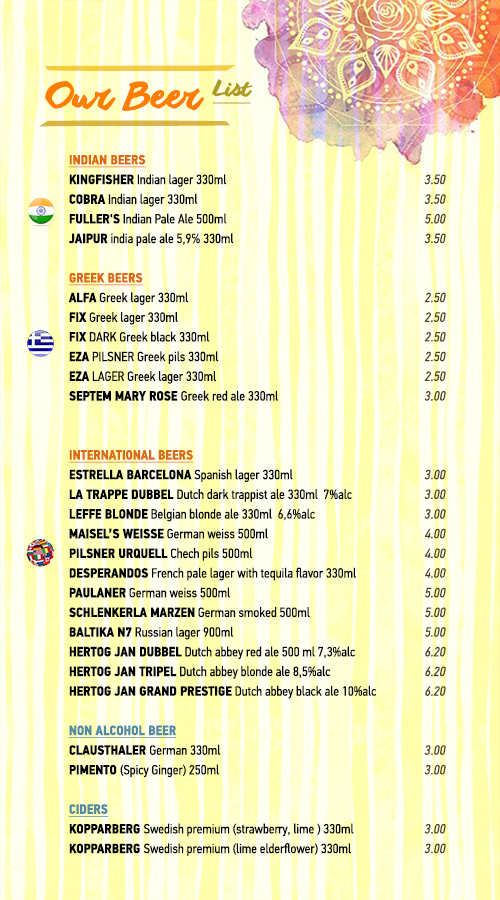 Our Beer List

INDIAN BEERS

| | |
|---|---|
| KINGFISHER Indian lager 330ml | 3.50 |
| COBRA Indian lager 330ml | 3.50 |
| FULLER'S Indian Pale Ale 500ml | 5.00 |
| JAIPUR india pale ale 5,9% 330ml | 3.50 |

GREEK BEERS

| | |
|---|---|
| ALFA Greek lager 330ml | 2.50 |
| FIX Greek lager 330ml | 2.50 |
| FIX DARK Greek black 330ml | 2.50 |
| EZA PILSNER Greek pils 330ml | 2.50 |
| EZA LAGER Greek lager 330ml | 2.50 |
| SEPTEM MARY ROSE Greek red ale 330ml | 3.00 |

INTERNATIONAL BEERS

| | |
|---|---|
| ESTRELLA BARCELONA Spanish lager 330ml | 3.00 |
| LA TRAPPE DUBBEL Dutch dark trappist ale 330ml 7%alc | 3.00 |
| LEFFE BLONDE Belgian blonde ale 330ml 6,6%alc | 3.00 |
| MAISEL'S WEISSE German weiss 500ml | 4.00 |
| PILSNER URQUELL Chech pils 500ml | 4.00 |
| DESPERANDOS French pale lager with tequila flavor 330ml | 4.00 |
| PAULANER German weiss 500ml | 5.00 |
| SCHLENKERLA MARZEN German smoked 500ml | 5.00 |
| BALTIKA N7 Russian lager 900ml | 5.00 |
| HERTOG JAN DUBBEL Dutch abbey red ale 500 ml 7,3%alc | 6.20 |
| HERTOG JAN TRIPEL Dutch abbey blonde ale 8,5%alc | 6.20 |
| HERTOG JAN GRAND PRESTIGE Dutch abbey black ale 10%alc | 6.20 |

NON ALCOHOL BEER

| | |
|---|---|
| CLAUSTHALER German 330ml | 3.00 |
| PIMENTO (Spicy Ginger) 250ml | 3.00 |

CIDERS

| | |
|---|---|
| KOPPARBERG Swedish premium (strawberry, lime ) 330ml | 3.00 |
| KOPPARBERG Swedish premium (lime elderflower) 330ml | 3.00 |